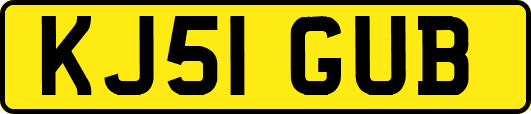 KJ51 GUB